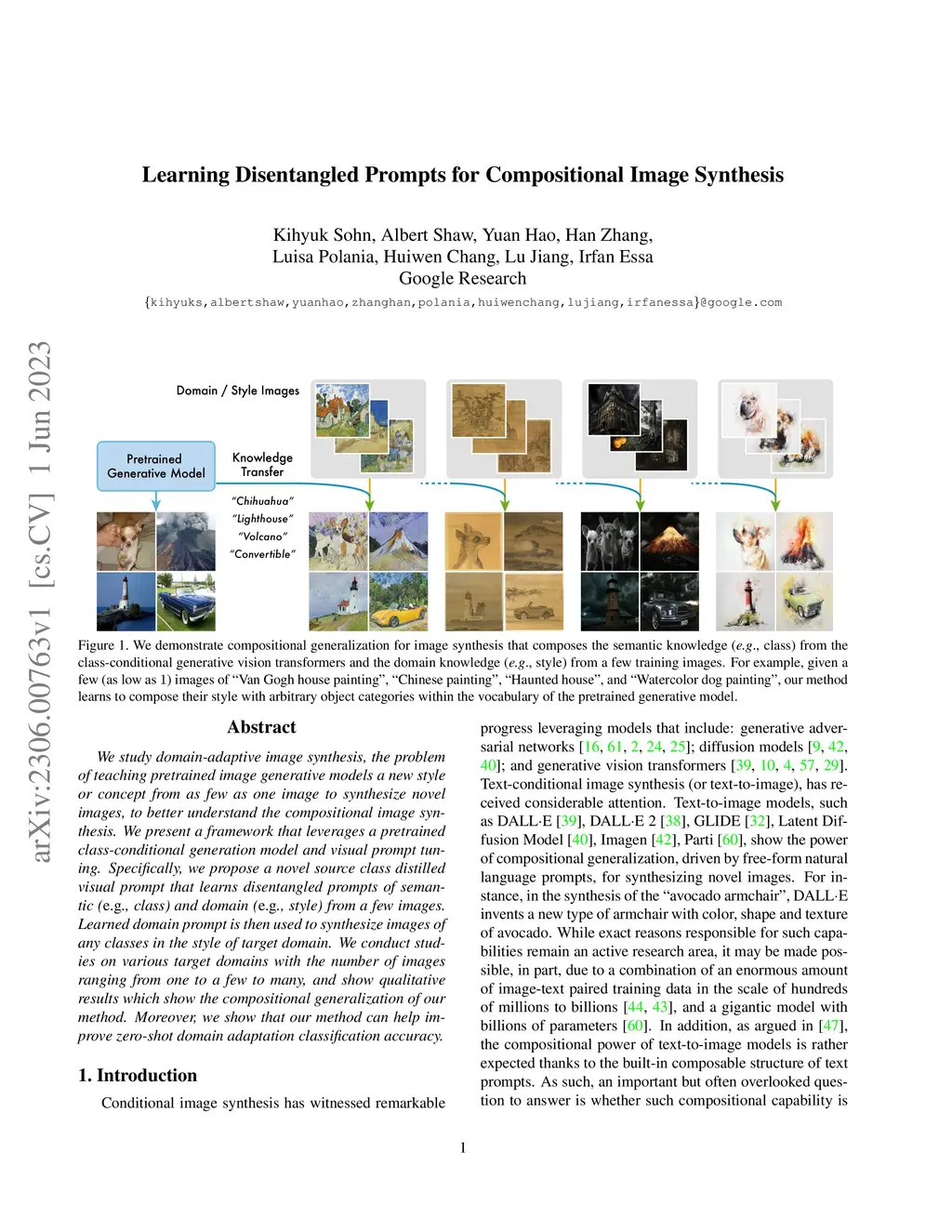 arXiv:2306.00763v1 [cs.CV] 1 Jun 2023

Learning Disentangled Prompts for Compositional Image Synthesis

Kihyuk Sohn, Albert Shaw, Yuan Hao, Han Zhang,
Luisa Polania, Huiwen Chang, Lu Jiang, Irfan Essa
Google Research

{kihyuks,albertshaw,yuanhao,zhanghan,polania,huiwenchang,lujiang,irfanessa}@google.com

Domain / Style Images

Pretrained Generative Model

Knowledge Transfer

"Chihuahua"
"Lighthouse"
"Volcano"
"Convertible"

Figure 1. We demonstrate compositional generalization for image synthesis that composes the semantic knowledge (e.g., class) from the class-conditional generative vision transformers and the domain knowledge (e.g., style) from a few training images. For example, given a few (as low as 1) images of "Van Gogh house painting", "Chinese painting", "Haunted house", and "Watercolor dog painting", our method learns to compose their style with arbitrary object categories within the vocabulary of the pretrained generative model.

Abstract

We study domain-adaptive image synthesis, the problem of teaching pretrained image generative models a new style or concept from as few as one image to synthesize novel images, to better understand the compositional image synthesis. We present a framework that leverages a pretrained class-conditional generation model and visual prompt tuning. Specifically, we propose a novel source class distilled visual prompt that learns disentangled prompts of semantic (e.g., class) and domain (e.g., style) from a few images. Learned domain prompt is then used to synthesize images of any classes in the style of target domain. We conduct studies on various target domains with the number of images ranging from one to a few to many, and show qualitative results which show the compositional generalization of our method. Moreover, we show that our method can help improve zero-shot domain adaptation classification accuracy.

1. Introduction

Conditional image synthesis has witnessed remarkable progress leveraging models that include: generative adversarial networks [16, 61, 2, 24, 25]; diffusion models [9, 42, 40]; and generative vision transformers [39, 10, 4, 57, 29]. Text-conditional image synthesis (or text-to-image), has received considerable attention. Text-to-image models, such as DALL·E [39], DALL·E 2 [38], GLIDE [32], Latent Diffusion Model [40], Imagen [42], Parti [60], show the power of compositional generalization, driven by free-form natural language prompts, for synthesizing novel images. For instance, in the synthesis of the "avocado armchair", DALL·E invents a new type of armchair with color, shape and texture of avocado. While exact reasons responsible for such capabilities remain an active research area, it may be made possible, in part, due to a combination of an enormous amount of image-text paired training data in the scale of hundreds of millions to billions [44, 43], and a gigantic model with billions of parameters [60]. In addition, as argued in [47], the compositional power of text-to-image models is rather expected thanks to the built-in composable structure of text prompts. As such, an important but often overlooked question to answer is whether such compositional capability is

1